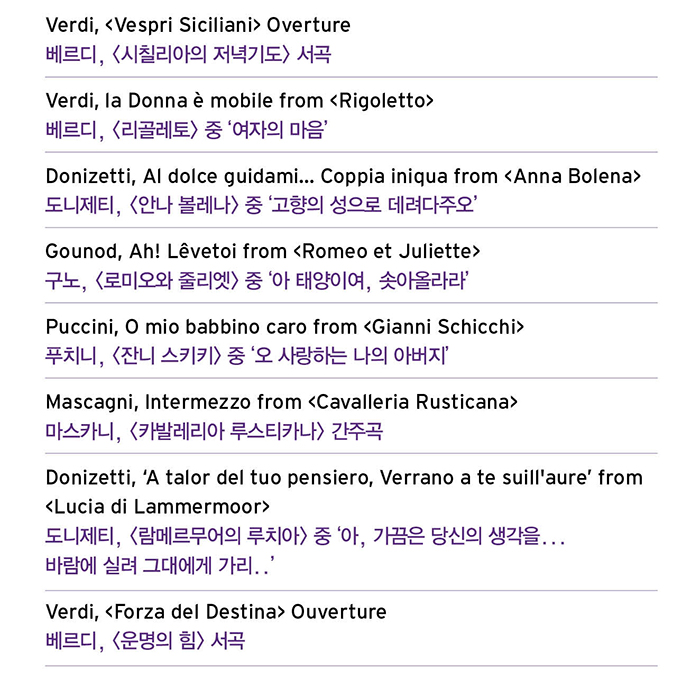 Verdi, <Vespri Siciliani> Overture
베르디, 〈시칠리아의 저녁기도〉 서곡

Verdi, la Donna è mobile from <Rigoletto>
베르디, 〈리골레토〉 중 '여자의 마음'

Donizetti, Al dolce guidami... Coppia iniqua from <Anna Bolena>
도니제티, 〈안나 볼레나〉 중 '고향의 성으로 데려다주오'

Gounod, Ah! Lêvetoi from <Romeo et Juliette>
구노, 〈로미오와 줄리엣〉 중 '아 태양이여, 솟아올라라'

Puccini, O mio babbino caro from <Gianni Schicchi>
푸치니, 〈잔니 스키키〉 중 '오 사랑하는 나의 아버지'

Mascagni, Intermezzo from <Cavalleria Rusticana>
마스카니, 〈카발레리아 루스티카나〉 간주곡

Donizetti, 'A talor del tuo pensiero, Verrano a te suill'aure' from <Lucia di Lammermoor>
도니제티, 〈람메르무어의 루치아〉 중 '아, 가끔은 당신의 생각을... 바람에 실려 그대에게 가리..'

Verdi, <Forza del Destina> Ouverture
베르디, 〈운명의 힘〉 서곡